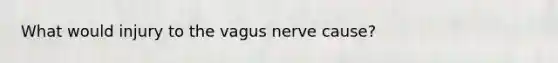 What would injury to the vagus nerve cause?